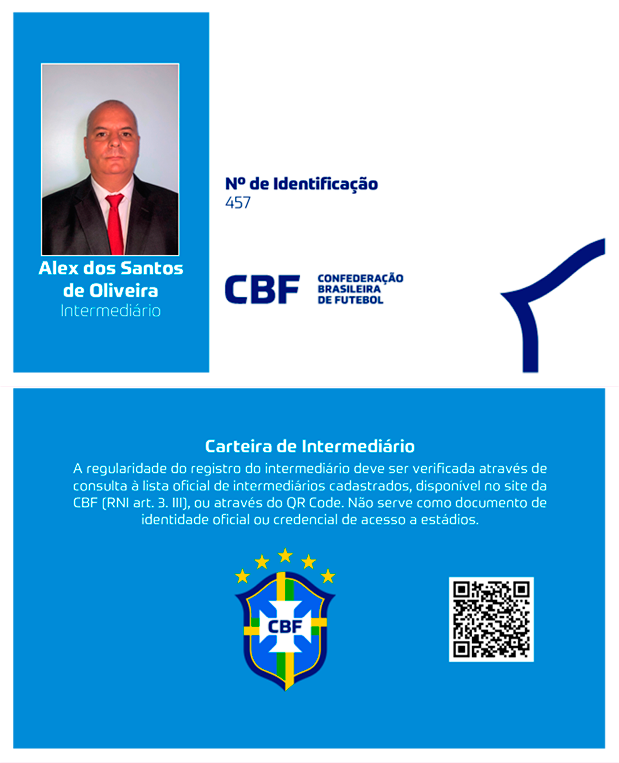 Alex dos Santos de Oliveira
Intermediário

Nº de Identificação
457

CBF
CONFEDERAÇÃO
BRASILEIRA
DE FUTEBOL

Carteira de Intermediário

A regularidade do registro do intermediário deve ser verificada através de consulta à lista oficial de intermediários cadastrados, disponível no site da CBF (RNI art. 3. III), ou através do QR Code. Não serve como documento de identidade oficial ou credencial de acesso a estádios.

CBF